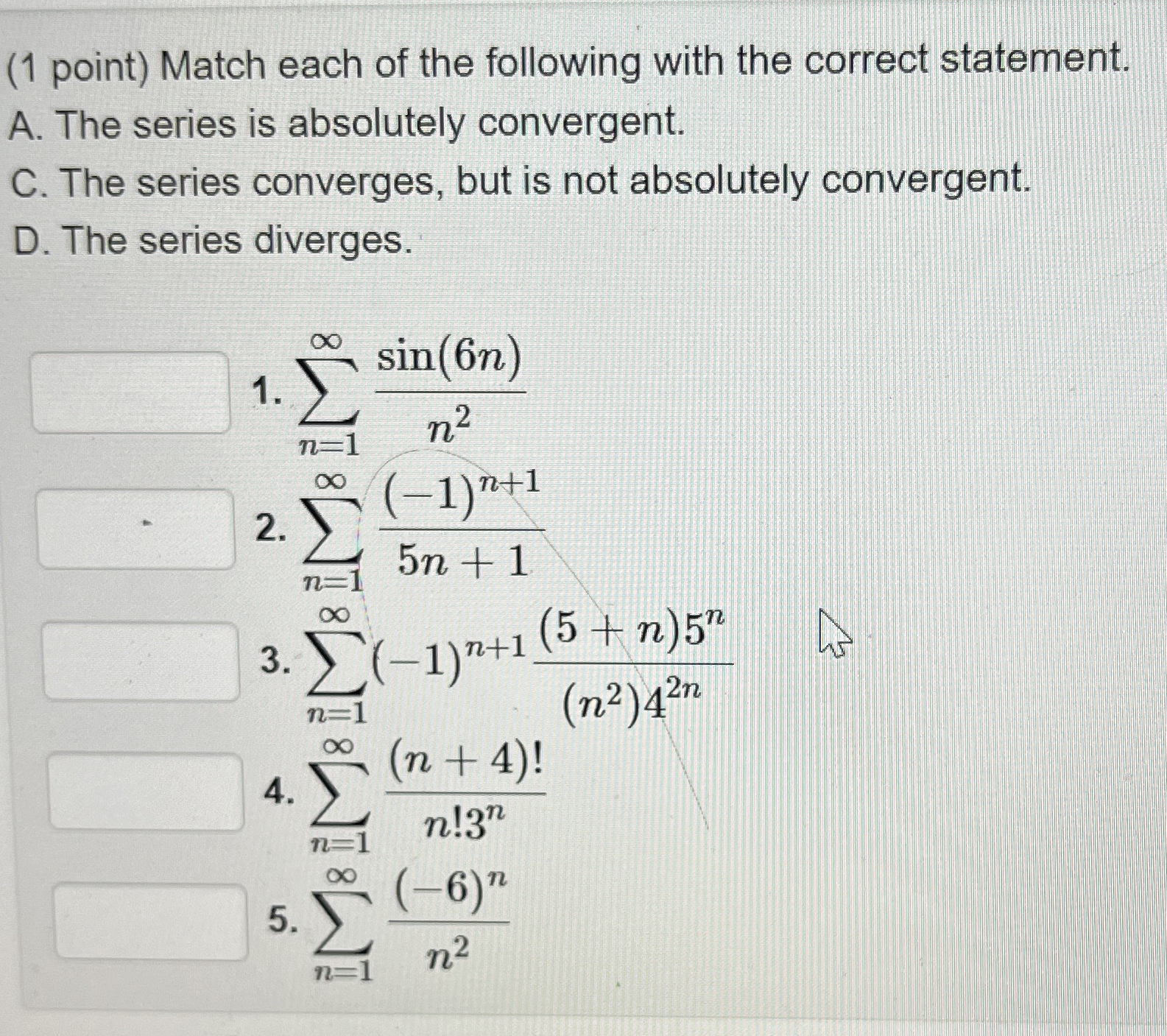 (1 point) Match each of the following with the correct statement.
A. The series is absolutely convergent.
C. The series converges, but is not absolutely convergent.
D. The series diverges.

1. $\sum_{n=1}^{\infty} \frac{\sin(6n)}{n^2}$

2. $\sum_{n=1}^{\infty} \frac{(-1)^{n+1}}{5n+1}$

3. $\sum_{n=1}^{\infty} (-1)^{n+1} \frac{(5+n)5^n}{(n^2)4^{2n}}$

4. $\sum_{n=1}^{\infty} \frac{(n+4)!}{n!3^n}$

5. $\sum_{n=1}^{\infty} \frac{(-6)^n}{n^2}$